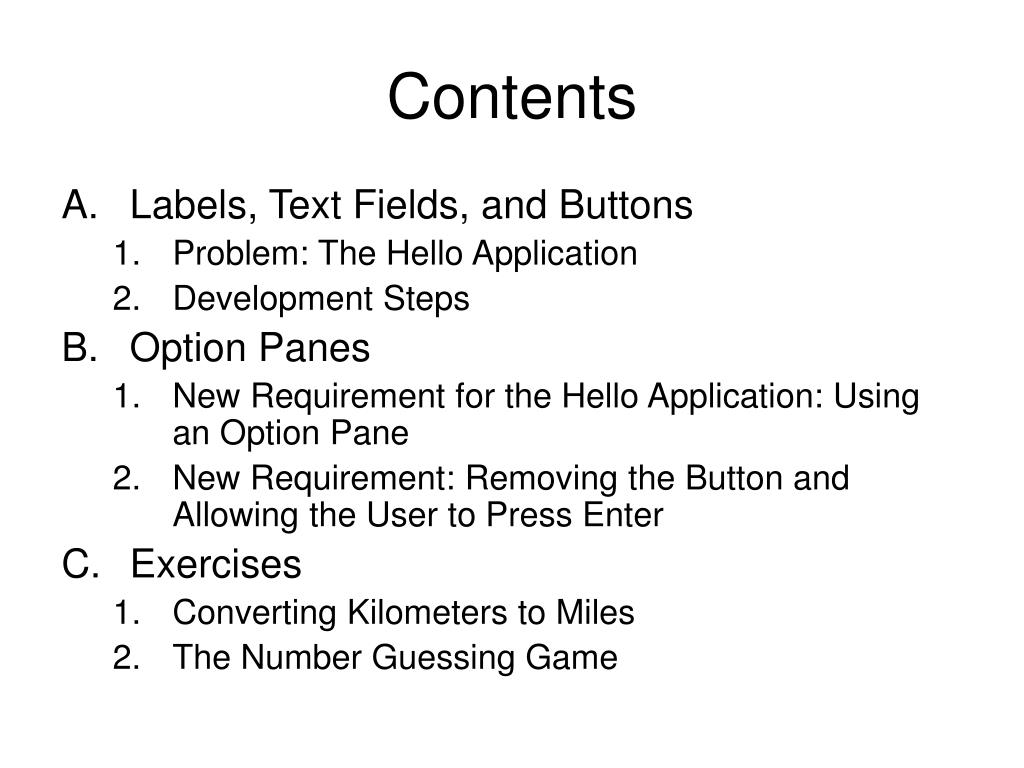 Contents

A. Labels, Text Fields, and Buttons
1. Problem: The Hello Application
2. Development Steps

B. Option Panes
1. New Requirement for the Hello Application: Using an Option Pane
2. New Requirement: Removing the Button and Allowing the User to Press Enter

C. Exercises
1. Converting Kilometers to Miles
2. The Number Guessing Game